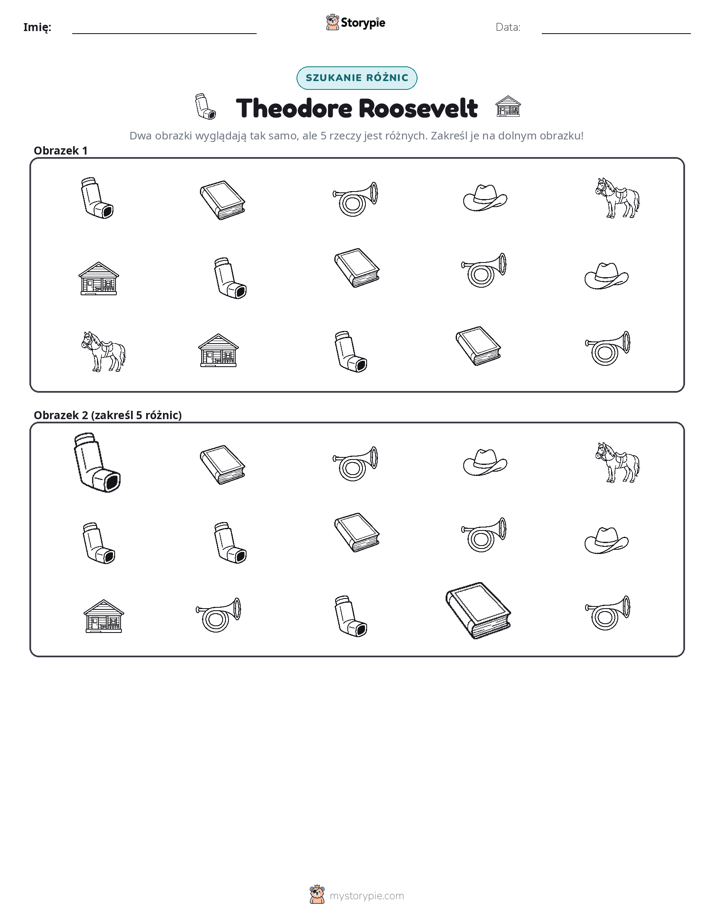 Imię: ____ Storypie Data: ____

SZUKANIE RÓŻNIC

Theodore Roosevelt

Dwa obrazki wyglądają tak samo, ale 5 rzeczy jest różnych. Zakreśl je na dolnym obrazku!

Obrazek 1

Obrazek 2 (zakreśl 5 różnic)

mystorypie.com